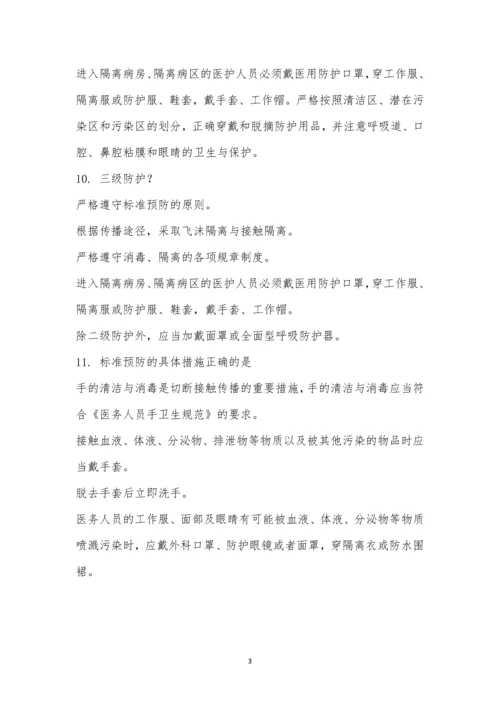 进入隔离病房、隔离病区的医护人员必须戴医用防护口罩，穿工作服、隔离服或防护服、鞋套，戴手套、工作帽。严格按照清洁区、潜在污染区和污染区的划分，正确穿戴和脱摘防护用品，并注意呼吸道、口腔、鼻腔粘膜和眼睛的卫生与保护。

10. 三级防护？

严格遵守标准预防的原则。

根据传播途径，采取飞沫隔离与接触隔离。

严格遵守消毒、隔离的各项规章制度。

进入隔离病房、隔离病区的医护人员必须戴医用防护口罩，穿工作服、隔离服或防护服、鞋套，戴手套、工作帽。

除二级防护外，应当加戴面罩或全面型呼吸防护器。

11. 标准预防的具体措施正确的是

手的清洁与消毒是切断接触传播的重要措施，手的清洁与消毒应当符合《医务人员手卫生规范》的要求。

接触血液、体液、分泌物、排泄物等物质以及被其他污染的物品时应当戴手套。

脱去手套后立即洗手。

医务人员的工作服、面部及眼睛有可能被血液、体液、分泌物等物质喷溅污染时，应戴外科口罩、防护眼镜或者面罩，穿隔离衣或防水围裙。

3